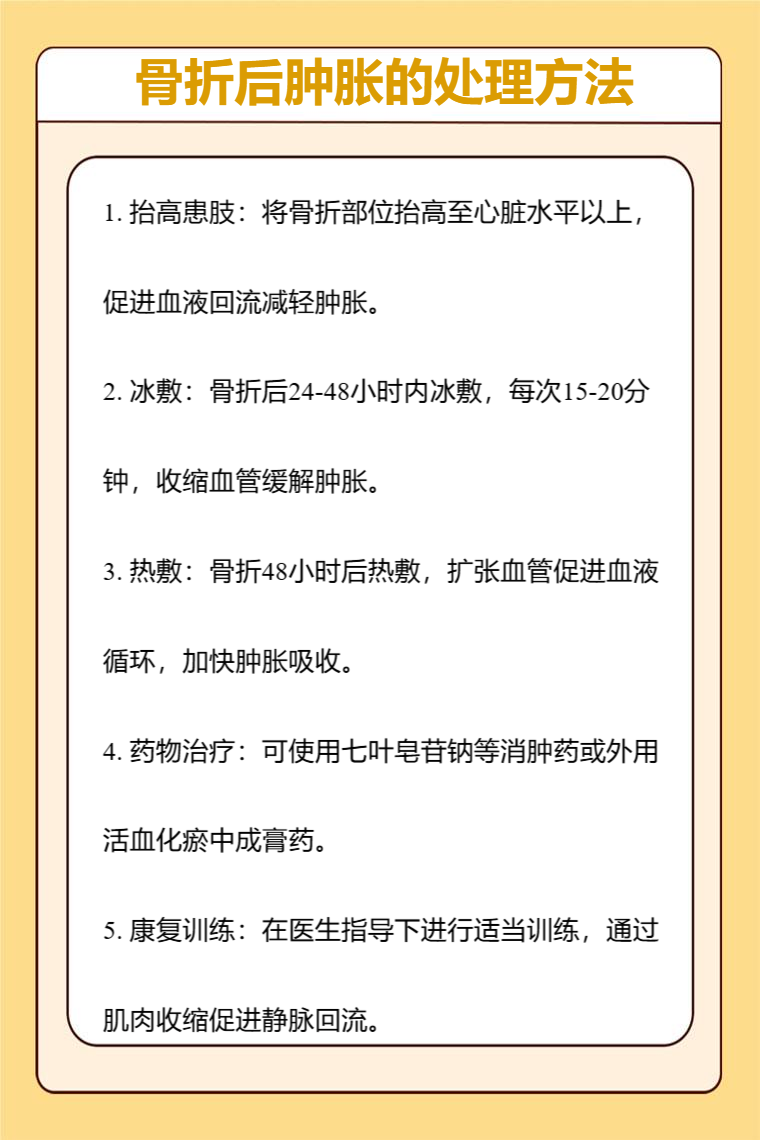 骨折后肿胀的处理方法

1. 抬高患肢：将骨折部位抬高至心脏水平以上，促进血液回流减轻肿胀。

2. 冰敷：骨折后24-48小时内冰敷，每次15-20分钟，收缩血管缓解肿胀。

3. 热敷：骨折48小时后热敷，扩张血管促进血液循环，加快肿胀吸收。

4. 药物治疗：可使用七叶皂苷钠等消肿药或外用活血化瘀中成膏药。

5. 康复训练：在医生指导下进行适当训练，通过肌肉收缩促进静脉回流。